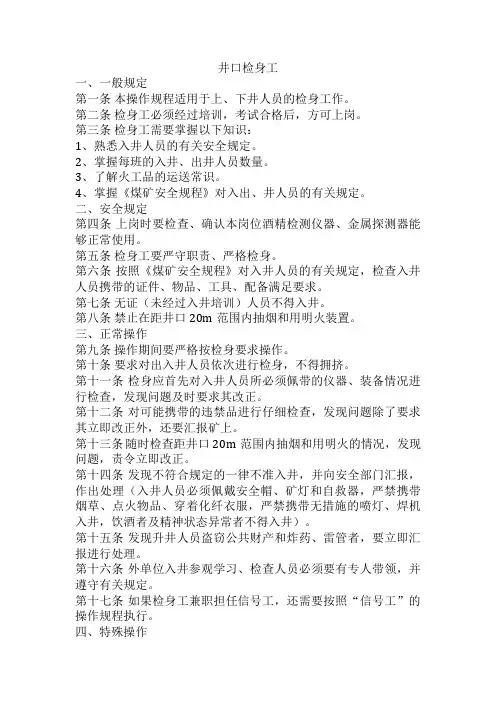 井口检身工

一、一般规定

第一条 本操作规程适用于上、下井人员的检身工作。

第二条 检身工必须经过培训，考试合格后，方可上岗。

第三条 检身工需要掌握以下知识：

1、熟悉入井人员的有关安全规定。

2、掌握每班的入井、出井人员数量。

3、了解火工品的运送常识。

4、掌握《煤矿安全规程》对入出、井人员的有关规定。

二、安全规定

第四条 上岗时要检查、确认本岗位酒精检测仪器、金属探测器能够正常使用。

第五条 检身工要严守职责、严格检身。

第六条 按照《煤矿安全规程》对入井人员的有关规定，检查入井人员携带的证件、物品、工具、配备满足要求。

第七条 无证（未经过入井培训）人员不得入井。

第八条 禁止在距井口 20m 范围内抽烟和用明火装置。

三、正常操作

第九条 操作期间要严格按检身要求操作。

第十条 要求对出入井人员依次进行检身，不得拥挤。

第十一条 检身应首先对入井人员所必须佩带的仪器、装备情况进行检查，发现问题及时要求其改正。

第十二条 对可能携带的违禁品进行仔细检查，发现问题除了要求其立即改正外，还要汇报矿上。

第十三条 随时检查距井口 20m 范围内抽烟和用明火的情况，发现问题，责令立即改正。

第十四条 发现不符合规定的一律不准入井，并向安全部门汇报，作出处理（入井人员必须佩戴安全帽、矿灯和自救器，严禁携带烟草、点火物品、穿着化纤衣服，严禁携带无措施的喷灯、焊机入井，饮酒者及精神状态异常者不得入井）。

第十五条 发现升井人员盗窃公共财产和炸药、雷管者，要立即汇报进行处理。

第十六条 外单位入井参观学习、检查人员必须要有专人带领，并遵守有关规定。

第十七条 如果检身工兼职担任信号工，还需要按照“信号工”的操作规程执行。

四、特殊操作